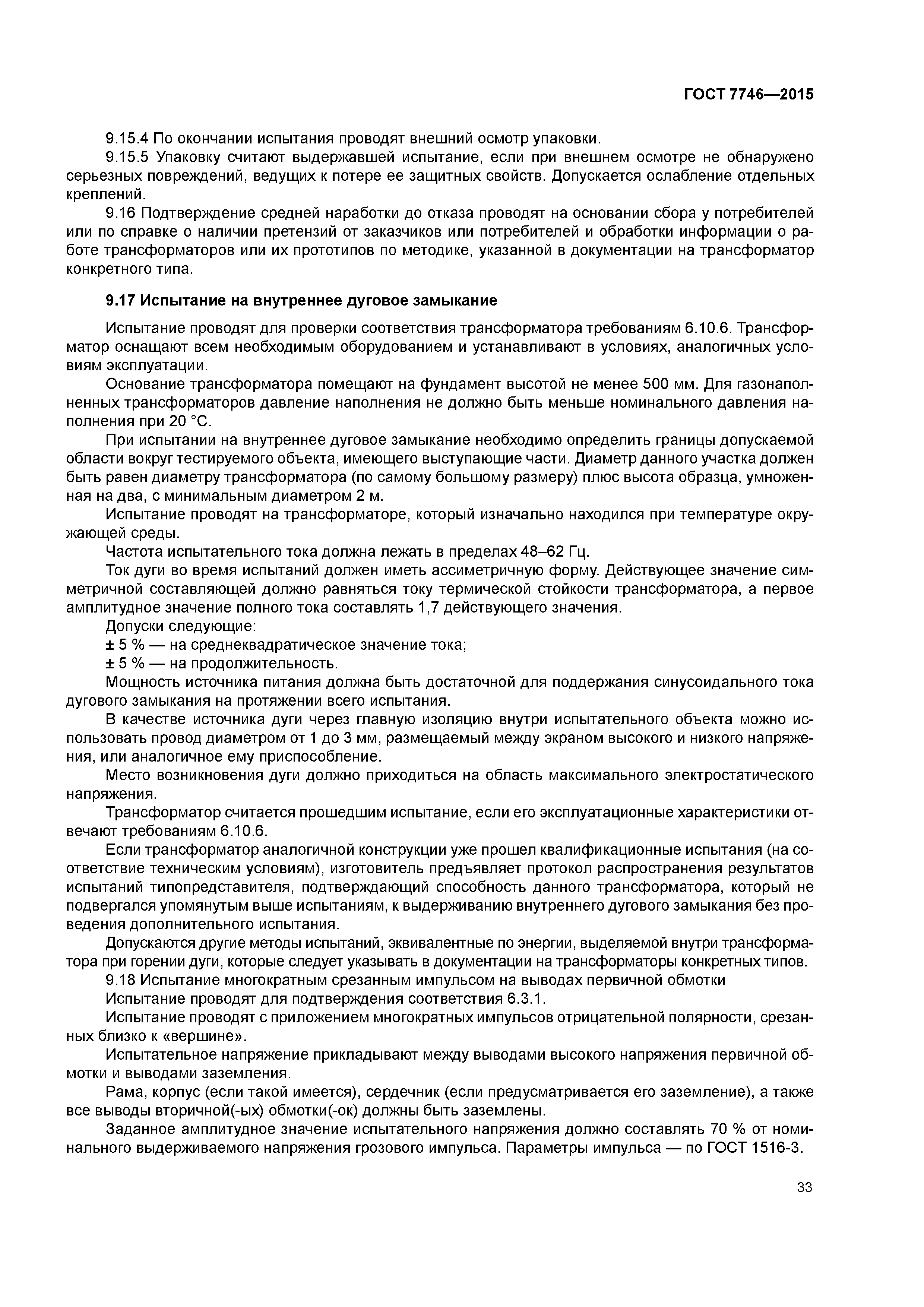 ГОСТ 7746—2015

9.15.4 По окончании испытания проводят внешний осмотр упаковки.

9.15.5 Упаковку считают выдержавшей испытание, если при внешнем осмотре не обнаружено серьезных повреждений, ведущих к потере ее защитных свойств. Допускается ослабление отдельных креплений.

9.16 Подтверждение средней наработки до отказа проводят на основании сбора у потребителей или по справке о наличии претензий от заказчиков или потребителей и обработки информации о работе трансформаторов или их прототипов по методике, указанной в документации на трансформатор конкретного типа.

9.17 Испытание на внутреннее дуговое замыкание

Испытание проводят для проверки соответствия трансформатора требованиям 6.10.6. Трансформатор оснащают всем необходимым оборудованием и устанавливают в условиях, аналогичных условиям эксплуатации.

Основание трансформатора помещают на фундамент высотой не менее 500 мм. Для газонаполненных трансформаторов давление наполнения не должно быть меньше номинального давления наполнения при 20 °С.

При испытании на внутреннее дуговое замыкание необходимо определить границы допускаемой области вокруг тестируемого объекта, имеющего выступающие части. Диаметр данного участка должен быть равен диаметру трансформатора (по самому большому размеру) плюс высота образца, умноженная на два, с минимальным диаметром 2 м.

Испытание проводят на трансформаторе, который изначально находился при температуре окружающей среды.

Частота испытательного тока должна лежать в пределах 48–62 Гц.

Ток дуги во время испытаний должен иметь ассиметричную форму. Действующее значение симметричной составляющей должно равняться току термической стойкости трансформатора, а первое амплитудное значение полного тока составлять 1,7 действующего значения.

Допуски следующие:

± 5 % — на среднеквадратическое значение тока;

± 5 % — на продолжительность.

Мощность источника питания должна быть достаточной для поддержания синусоидального тока дугового замыкания на протяжении всего испытания.

В качестве источника дуги через главную изоляцию внутри испытательного объекта можно использовать провод диаметром от 1 до 3 мм, размещаемый между экраном высокого и низкого напряжения, или аналогичное ему приспособление.

Место возникновения дуги должно приходиться на область максимального электростатического напряжения.

Трансформатор считается прошедшим испытание, если его эксплуатационные характеристики отвечают требованиям 6.10.6.

Если трансформатор аналогичной конструкции уже прошел квалификационные испытания (на соответствие техническим условиям), изготовитель предъявляет протокол распространения результатов испытаний типопредставителя, подтверждающий способность данного трансформатора, который не подвергался упомянутым выше испытаниям, к выдерживанию внутреннего дугового замыкания без проведения дополнительного испытания.

Допускаются другие методы испытаний, эквивалентные по энергии, выделяемой внутри трансформатора при горении дуги, которые следует указывать в документации на трансформаторы конкретных типов.

9.18 Испытание многократным срезанным импульсом на выводах первичной обмотки

Испытание проводят для подтверждения соответствия 6.3.1.

Испытание проводят с приложением многократных импульсов отрицательной полярности, срезанных близко к «вершине».

Испытательное напряжение прикладывают между выводами высокого напряжения первичной обмотки и выводами заземления.

Рама, корпус (если такой имеется), сердечник (если предусматривается его заземление), а также все выводы вторичной(-ых) обмотки(-ок) должны быть заземлены.

Заданное амплитудное значение испытательного напряжения должно составлять 70 % от номинального выдерживаемого напряжения грозового импульса. Параметры импульса — по ГОСТ 1516-3.

33